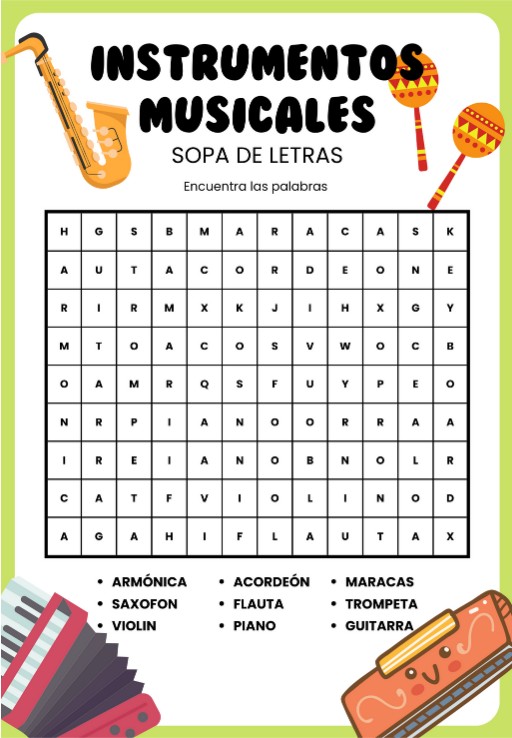 INSTRUMENTOS MUSICALES

SOPA DE LETRAS

Encuentra las palabras

| H | G | S | B | M | A | R | A | C | A | S | K |
|---|---|---|---|---|---|---|---|---|---|---|---|
| A | U | T | A | C | O | R | D | E | O | N | E |
| R | I | R | M | X | K | J | I | H | X | G | Y |
| M | T | O | A | C | O | S | V | W | O | C | B |
| O | A | M | R | Q | S | F | U | Y | P | E | O |
| N | R | P | I | A | N | O | O | R | R | A | A |
| I | R | E | I | A | N | O | B | N | O | L | R |
| C | A | T | F | V | I | O | L | I | N | O | D |
| A | G | A | H | I | F | L | A | U | T | A | X |

• ARMÓNICA
• SAXOFON
• VIOLIN
• ACORDEÓN
• FLAUTA
• PIANO
• MARACAS
• TROMPETA
• GUITARRA